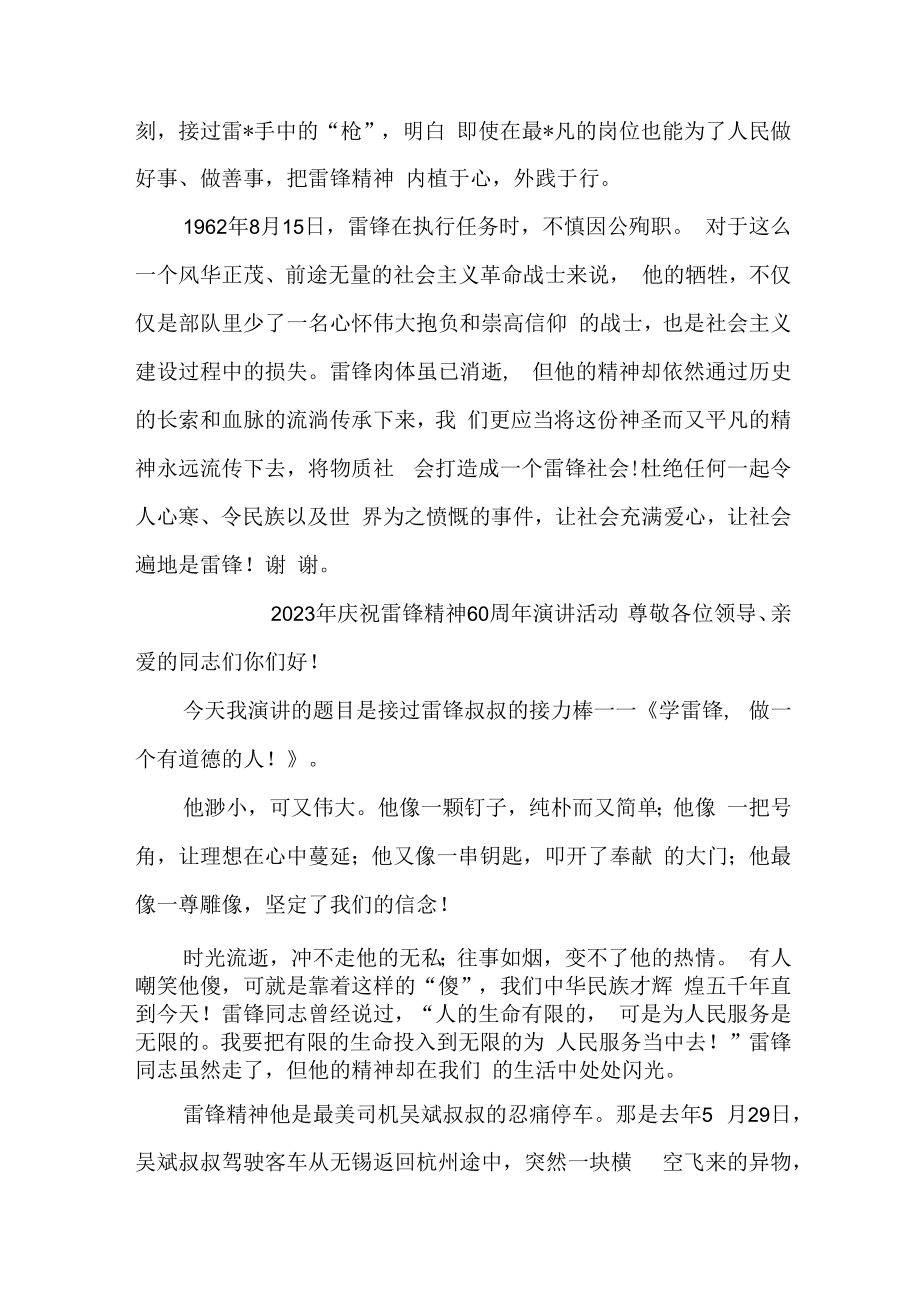 刻，接过雷*手中的“枪”，明白 即使在最*凡的岗位也能为了人民做好事、做善事，把雷锋精神 内植于心，外践于行。

1962年8月15日，雷锋在执行任务时，不慎因公殉职。 对于这么一个风华正茂、前途无量的社会主义革命战士来说， 他的牺牲，不仅仅是部队里少了一名心怀伟大抱负和崇高信仰 的战士，也是社会主义建设过程中的损失。雷锋肉体虽已消逝， 但他的精神却依然通过历史的长索和血脉的流淌传承下来，我 们更应当将这份神圣而又平凡的精神永远流传下去，将物质社 会打造成一个雷锋社会!杜绝任何一起令人心寒、令民族以及世 界为之愤慨的事件，让社会充满爱心，让社会遍地是雷锋！谢 谢。

2023年庆祝雷锋精神60周年演讲活动 尊敬各位领导、亲爱的同志们你们好！

今天我演讲的题目是接过雷锋叔叔的接力棒一一《学雷锋， 做一个有道德的人！》。

他渺小，可又伟大。他像一颗钉子，纯朴而又简单；他像 一把号角，让理想在心中蔓延；他又像一串钥匙，叩开了奉献 的大门；他最像一尊雕像，坚定了我们的信念！

时光流逝，冲不走他的无私；往事如烟，变不了他的热情。 有人嘲笑他傻，可就是靠着这样的“傻”，我们中华民族才辉 煌五千年直到今天！雷锋同志曾经说过，“人的生命有限的， 可是为人民服务是无限的。我要把有限的生命投入到无限的为 人民服务当中去！”雷锋同志虽然走了，但他的精神却在我们 的生活中处处闪光。

雷锋精神他是最美司机吴斌叔叔的忍痛停车。那是去年5 月29日，吴斌叔叔驾驶客车从无锡返回杭州途中，突然一块横 空飞来的异物，